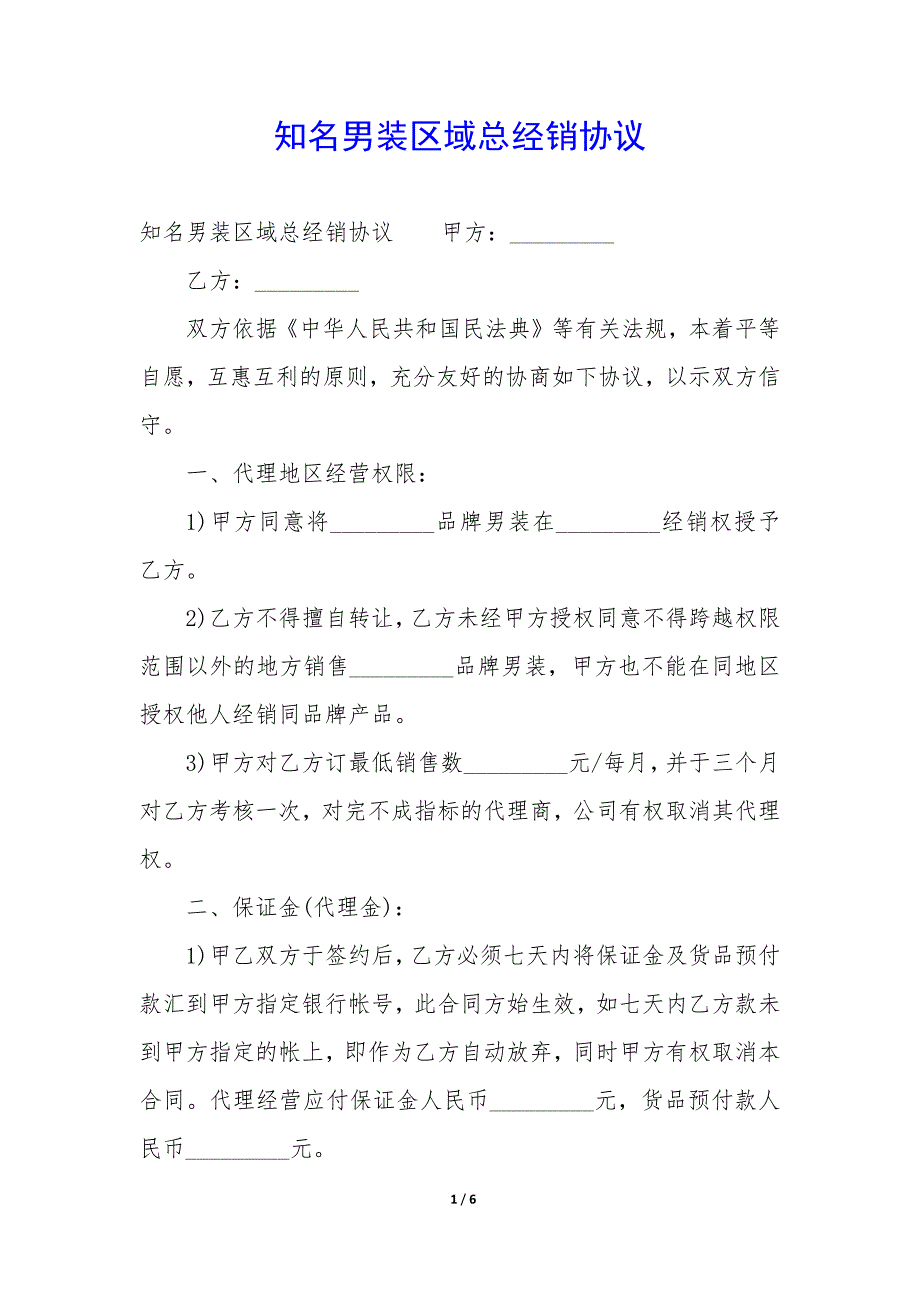 知名男装区域总经销协议

知名男装区域总经销协议　　甲方：_________

乙方：_________

双方依据《中华人民共和国民法典》等有关法规，本着平等自愿，互惠互利的原则，充分友好的协商如下协议，以示双方信守。

一、代理地区经营权限：

1)甲方同意将_________品牌男装在_________经销权授予乙方。

2)乙方不得擅自转让，乙方未经甲方授权同意不得跨越权限范围以外的地方销售_________品牌男装，甲方也不能在同地区授权他人经销同品牌产品。

3)甲方对乙方订最低销售数_________元/每月，并于三个月对乙方考核一次，对完不成指标的代理商，公司有权取消其代理权。

二、保证金(代理金)：

1)甲乙双方于签约后，乙方必须七天内将保证金及货品预付款汇到甲方指定银行帐号，此合同方始生效，如七天内乙方款未到甲方指定的帐上，即作为乙方自动放弃，同时甲方有权取消本合同。代理经营应付保证金人民币_________元，货品预付款人民币_________元。

1 / 6